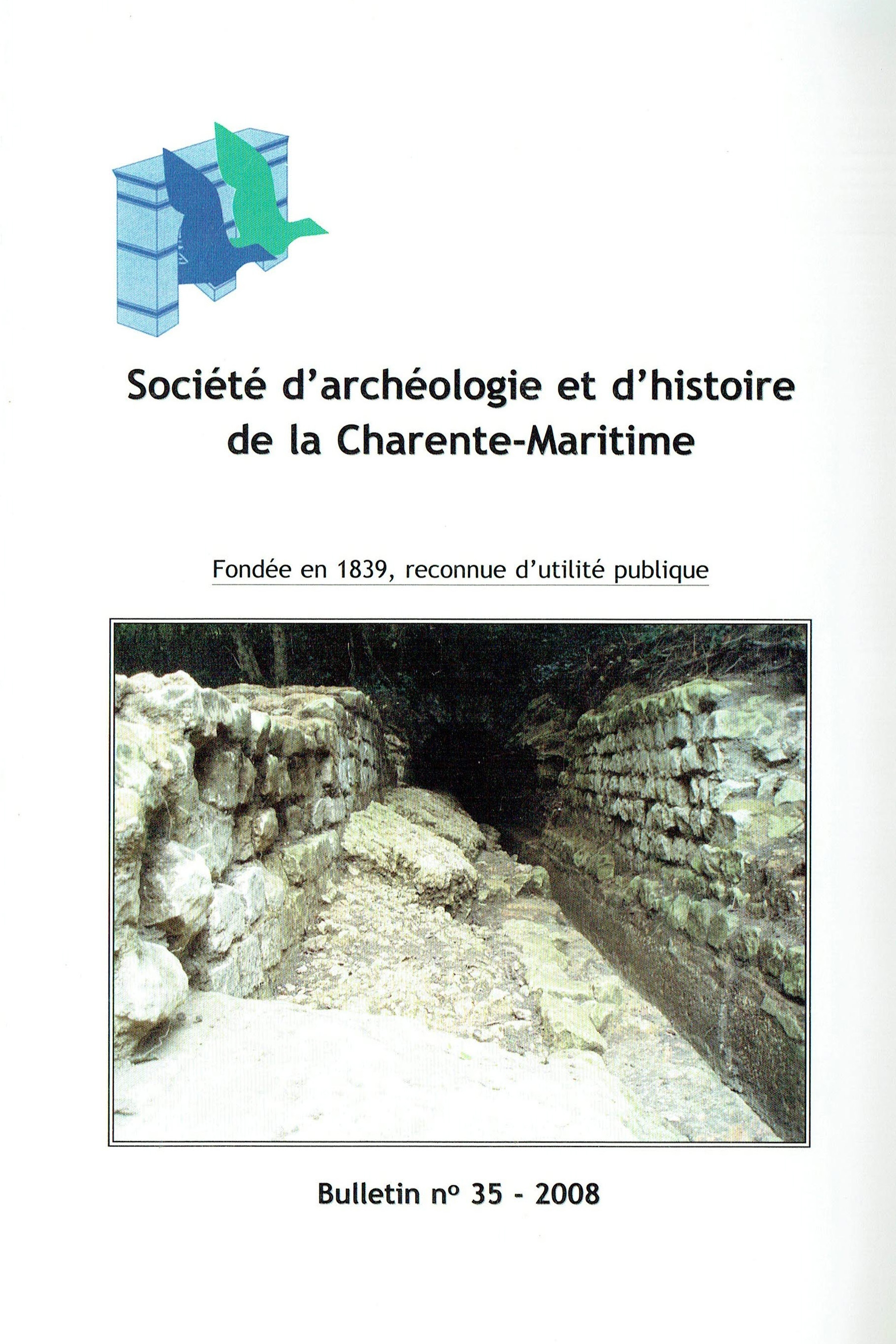 Société d'archéologie et d'histoire de la Charente-Maritime

Fondée en 1839, reconnue d'utilité publique

Bulletin n° 35 - 2008